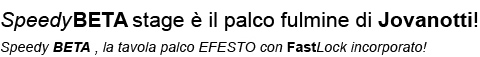 SpeedyBETA stage è il palco fulmine di Jovanotti!

Speedy BETA , la tavola palco EFESTO con FastLock incorporato!